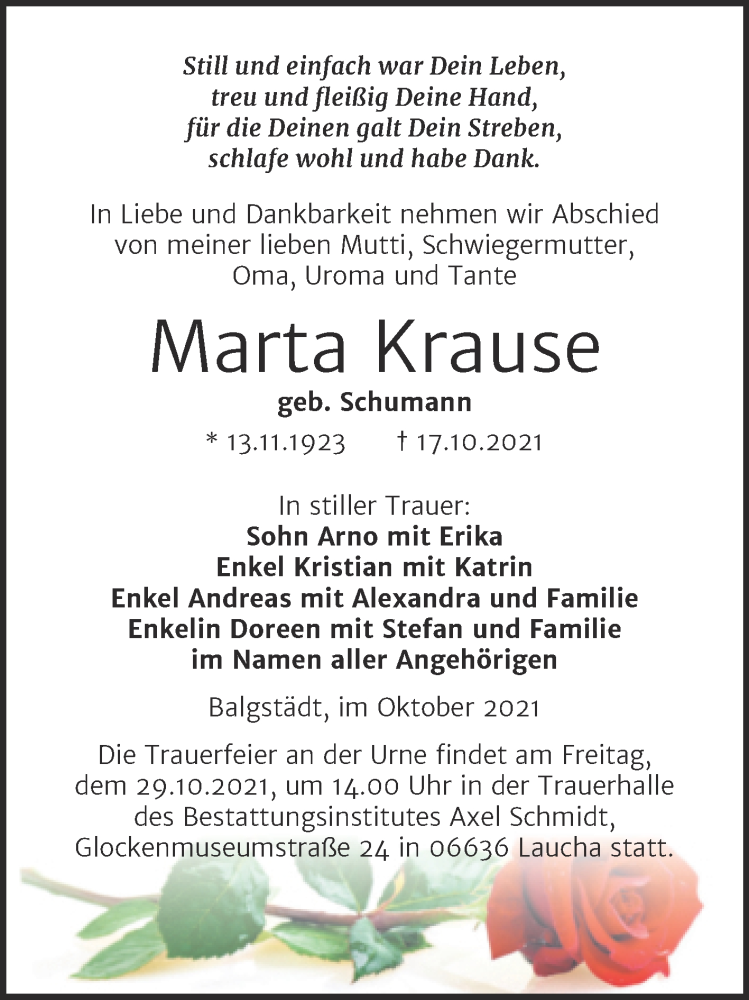 Still und einfach war Dein Leben,
treu und fleißig Deine Hand,
für die Deinen galt Dein Streben,
schlafe wohl und habe Dank.

In Liebe und Dankbarkeit nehmen wir Abschied von meiner lieben Mutti, Schwiegermutter, Oma, Uroma und Tante

Marta Krause

geb. Schumann

* 13.11.1923 † 17.10.2021

In stiller Trauer:
Sohn Arno mit Erika
Enkel Kristian mit Katrin
Enkel Andreas mit Alexandra und Familie
Enkelin Doreen mit Stefan und Familie
im Namen aller Angehörigen

Balgstädt, im Oktober 2021

Die Trauerfeier an der Urne findet am Freitag, dem 29.10.2021, um 14.00 Uhr in der Trauerhalle des Bestattungsinstitutes Axel Schmidt, Glockenmuseumstraße 24 in 06636 Laucha statt.